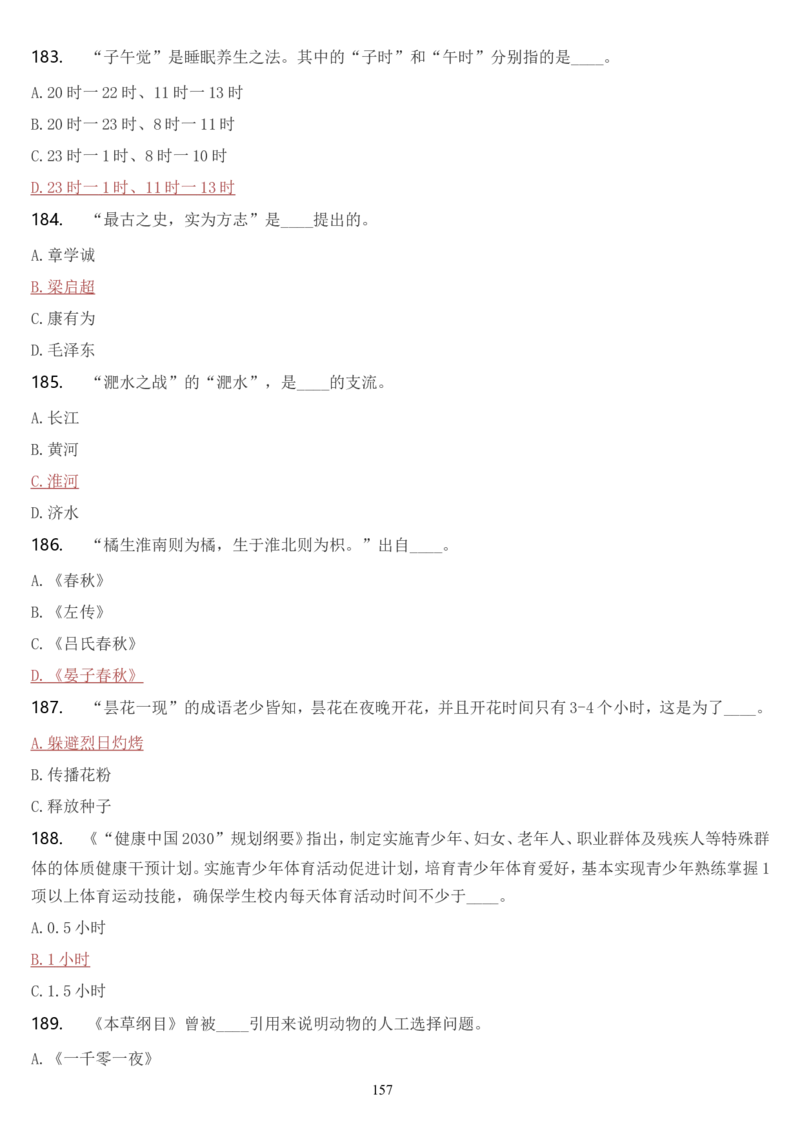 183. “子午觉”是睡眠养生之法。其中的“子时”和“午时”分别指的是____。

A. 20 时一 22 时、11 时一 13 时

B. 20 时一 23 时、8 时一 11 时

C. 23 时一 1 时、8 时一 10 时

D. 23 时一 1 时、11 时一 13 时

184. “最古之史，实为方志”是____提出的。

A. 章学诚

B. 梁启超

C. 康有为

D. 毛泽东

185. “淝水之战”的“淝水”，是____的支流。

A. 长江

B. 黄河

C. 淮河

D. 济水

186. “橘生淮南则为橘，生于淮北则为枳。”出自____。

A. 《春秋》

B. 《左传》

C. 《吕氏春秋》

D. 《晏子春秋》

187. “昙花一现”的成语老少皆知，昙花在夜晚开花，并且开花时间只有 3-4 个小时，这是为了____。

A. 躲避烈日灼烤

B. 传播花粉

C. 释放种子

188. 《“健康中国 2030”规划纲要》指出，制定实施青少年、妇女、老年人、职业群体及残疾人等特殊群体的体质健康干预计划。实施青少年体育活动促进计划，培育青少年体育爱好，基本实现青少年熟练掌握 1 项以上体育运动技能，确保学生校内每天体育活动时间不少于____。

A. 0.5 小时

B. 1 小时

C. 1.5 小时

189. 《本草纲目》曾被____引用来说明动物的人工选择问题。

A. 《一千零一夜》

157